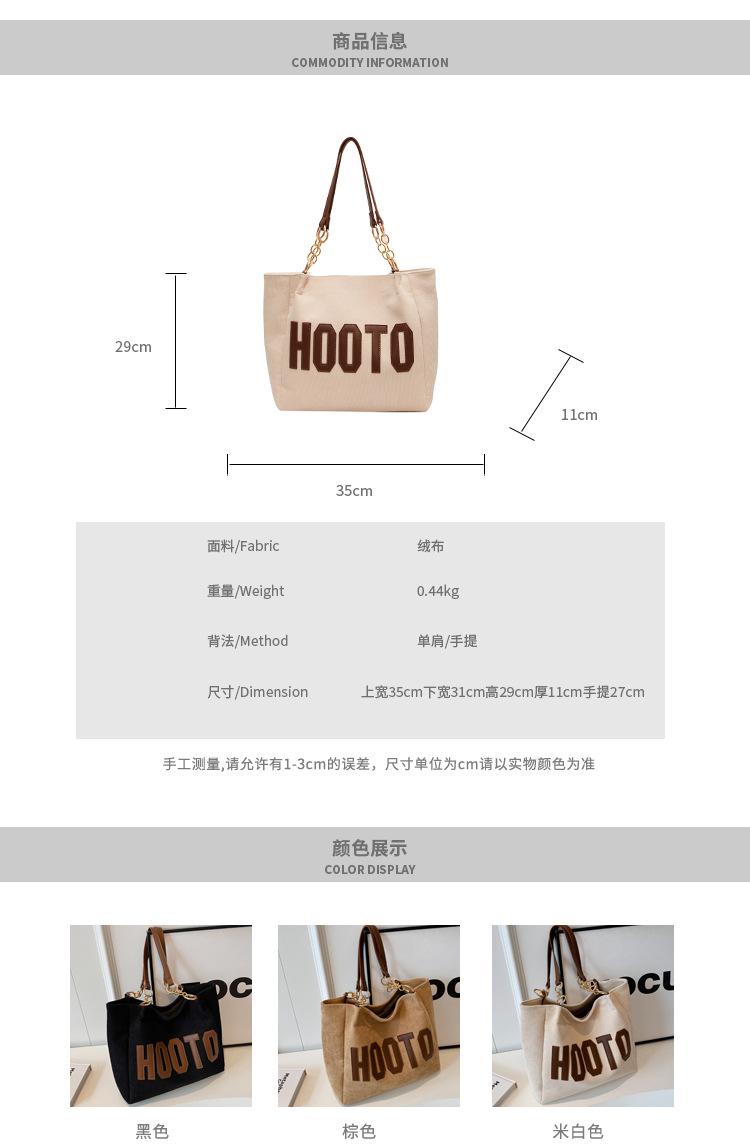 商品信息
COMMODITY INFORMATION

HOOTO

29cm

11cm

35cm

面料/Fabric 绒布
重量/Weight 0.44kg
背法/Method 单肩/手提
尺寸/Dimension 上宽35cm下宽31cm高29cm厚11cm手提27cm

手工测量,请允许有1-3cm的误差，尺寸单位为cm请以实物颜色为准

颜色展示
COLOR DISPLAY

HOOTO
黑色

HOOTO
棕色

HOOTO
米白色